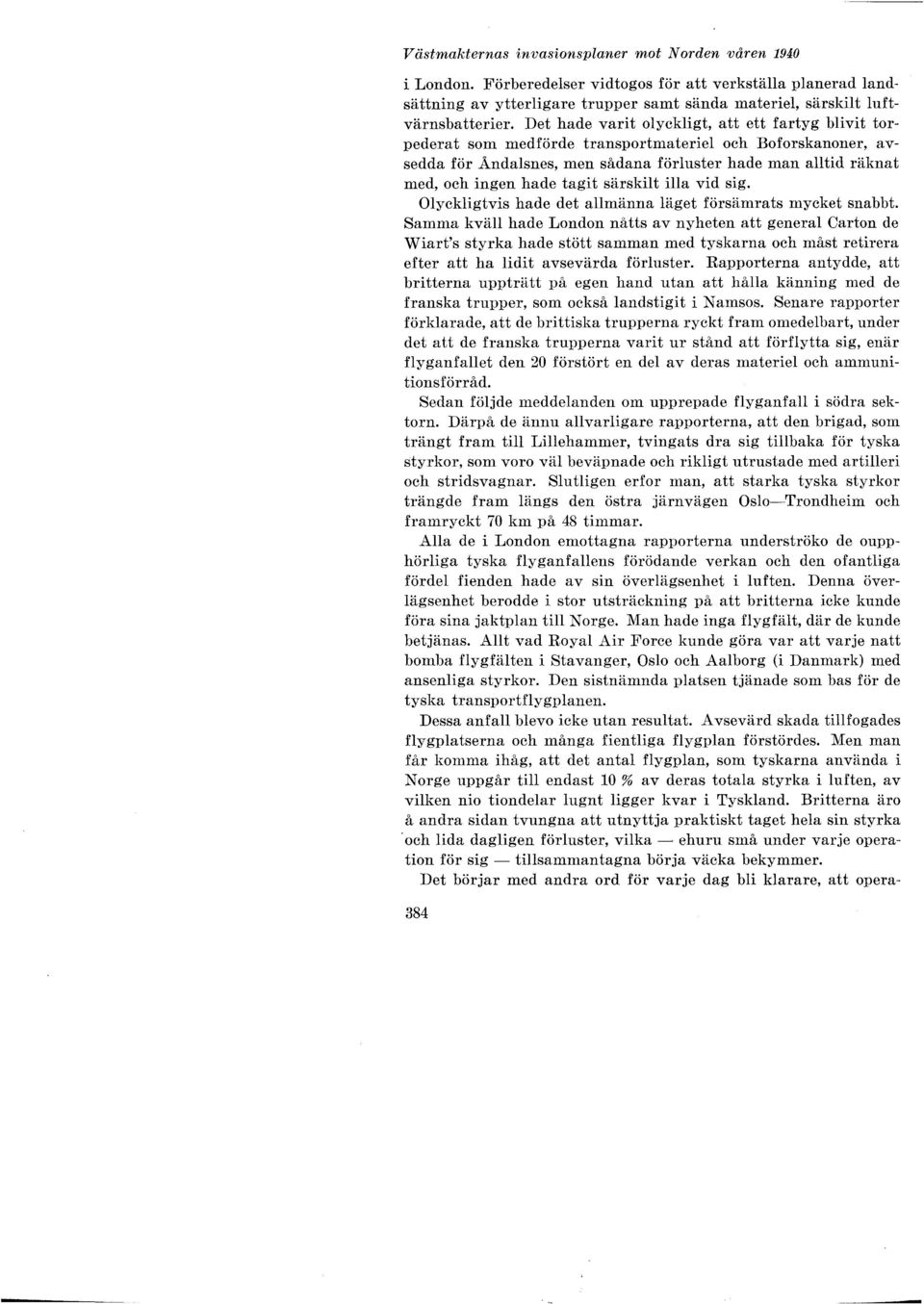 Västmakternas invasionsplaner mot Norden våren 1940

i London. Förberedelser vidtogos för att verkställa planerad landsättning av ytterligare trupper samt sända materiel, särskilt luftvärnsbatterier. Det hade varit olyckligt, att ett fartyg blivit torpederat som medförde transportmateriel och Boforskanoner, avsedda för Åndalsnes, men sådana förluster hade man alltid räknat med, och ingen hade tagit särskilt illa vid sig.

Olyckligtvis hade det allmänna läget försämrats mycket snabbt. Samma kväll hade London nåtts av nyheten att general Carton de Wiart's styrka hade stött samman med tyskarna och måst retirera efter att ha lidit avsevärda förluster. Rapporterna antydde, att britterna uppträtt på egen hand utan att hålla känning med de franska trupper, som också landstigit i Namsos. Senare rapporter förklarade, att de brittiska trupperna ryckt fram omedelbart, under det att de franska trupperna varit ur stånd att förflytta sig, enär flyganfallet den 20 förstört en del av deras materiel och ammunitionsförråd.

Sedan följde meddelanden om upprepade flyganfall i södra sektorn. Därpå de ännu allvarligare rapporterna, att den brigad, som trängt fram till Lillehammer, tvingats dra sig tillbaka för tyska styrkor, som voro väl beväpnade och rikligt utrustade med artilleri och stridsvagnar. Slutligen erfor man, att starka tyska styrkor trängde fram längs den östra järnvägen Oslo—Trondheim och framryckt 70 km på 48 timmar.

Alla de i London emottagna rapporterna underströko de oupphörliga tyska flyganfallens förödande verkan och den ofantliga fördel fienden hade av sin överlägsenhet i luften. Denna överlägsenhet berodde i stor utsträckning på att britterna icke kunde föra sina jaktplan till Norge. Man hade inga flygfält, där de kunde betjänas. Allt vad Royal Air Force kunde göra var att varje natt bomba flygfälten i Stavanger, Oslo och Aalborg (i Danmark) med ansenliga styrkor. Den sistnämnda platsen tjänade som bas för de tyska transportflygplanen.

Dessa anfall blevo icke utan resultat. Avsevärd skada tillfogades flygplatserna och många fientliga flygplan förstördes. Men man får komma ihåg, att det antal flygplan, som tyskarna använda i Norge uppgår till endast 10 % av deras totala styrka i luften, av vilken nio tiondelar lugnt ligger kvar i Tyskland. Britterna äro å andra sidan tvungna att utnyttja praktiskt taget hela sin styrka och lida dagligen förluster, vilka — ehuru små under varje operation för sig — tillsammantagna börja väcka bekymmer.

Det börjar med andra ord för varje dag bli klarare, att opera-

384